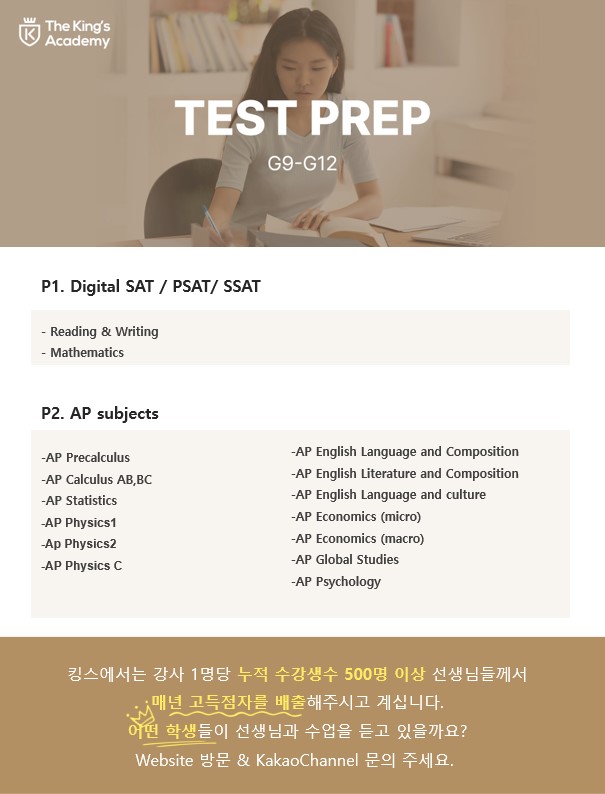 The King's Academy

TEST PREP

G9-G12

P1. Digital SAT / PSAT/ SSAT

- Reading & Writing
- Mathematics

P2. AP subjects

-AP Precalculus
-AP Calculus AB,BC
-AP Statistics
-AP Physics1
-Ap Physics2
-AP Physics C

-AP English Language and Composition
-AP English Literature and Composition
-AP English Language and culture
-AP Economics (micro)
-AP Economics (macro)
-AP Global Studies
-AP Psychology

킹스에서는 강사 1명당 누적 수강생수 500명 이상 선생님들께서 매년 고득점자를 배출해주시고 계십니다.
어떤 학생들이 선생님과 수업을 듣고 있을까요?
Website 방문 & KakaoChannel 문의 주세요.